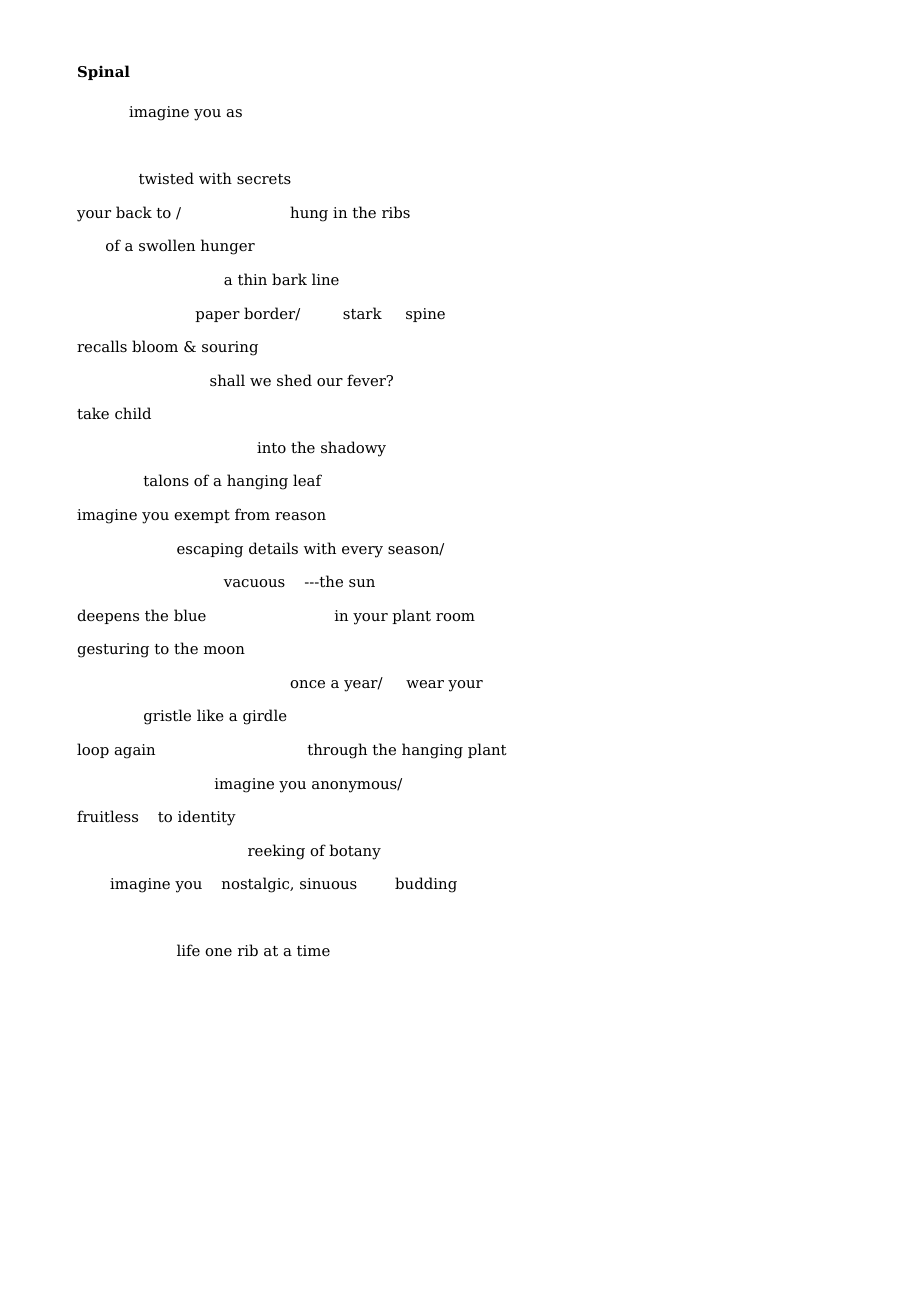 Spinal

imagine you as

twisted with secrets
your back to / hung in the ribs
of a swollen hunger
a thin bark line
paper border/ stark spine
recalls bloom & souring
shall we shed our fever?
take child
into the shadowy
talons of a hanging leaf
imagine you exempt from reason
escaping details with every season/
vacuous ---the sun
deepens the blue in your plant room
gesturing to the moon
once a year/ wear your
gristle like a girdle
loop again through the hanging plant
imagine you anonymous/
fruitless to identity
reeking of botany
imagine you nostalgic, sinuous budding

life one rib at a time